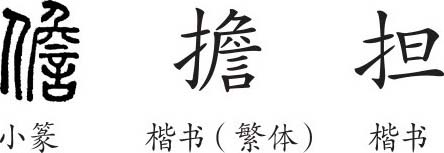 儋　擔　担

小篆　楷书（繁体）　楷书